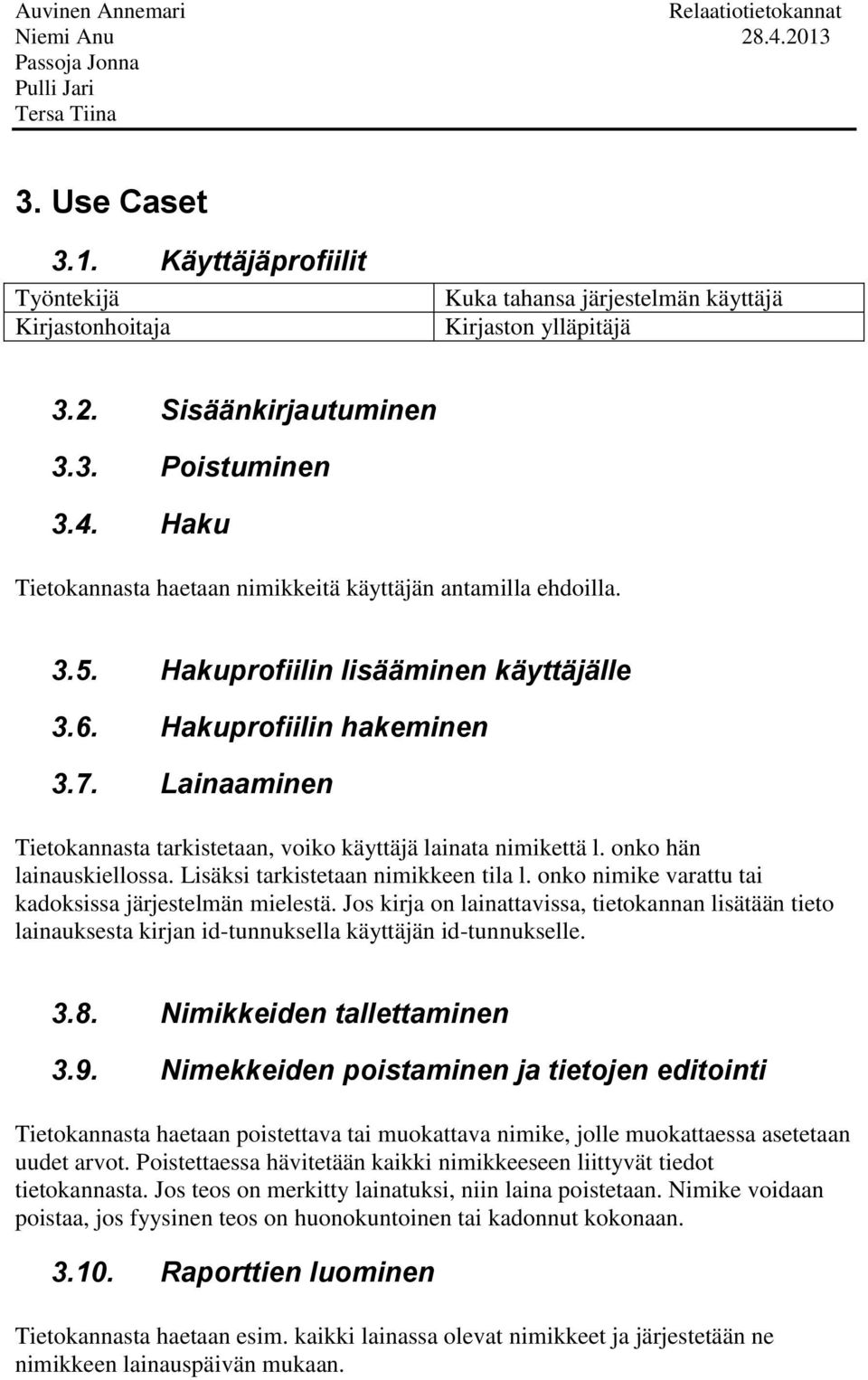 Auvinen Annemari
Niemi Anu
Passoja Jonna
Pulli Jari
Tersa Tiina

Relaatiotietokannat
28.4.2013

3. Use Caset

3.1. Käyttäjäprofiilit

| Työntekijä | Kuka tahansa järjestelmän käyttäjä |
|---|---|
| Kirjastonhoitaja | Kirjaston ylläpitäjä |

3.2. Sisäänkirjautuminen

3.3. Poistuminen

3.4. Haku

Tietokannasta haetaan nimikkeitä käyttäjän antamilla ehdoilla.

3.5. Hakuprofiilin lisääminen käyttäjälle

3.6. Hakuprofiilin hakeminen

3.7. Lainaaminen

Tietokannasta tarkistetaan, voiko käyttäjä lainata nimikettä l. onko hän lainauskiellossa. Lisäksi tarkistetaan nimikkeen tila l. onko nimike varattu tai kadoksissa järjestelmän mielestä. Jos kirja on lainattavissa, tietokannan lisätään tieto lainauksesta kirjan id-tunnuksella käyttäjän id-tunnukselle.

3.8. Nimikkeiden tallettaminen

3.9. Nimekkeiden poistaminen ja tietojen editointi

Tietokannasta haetaan poistettava tai muokattava nimike, jolle muokattaessa asetetaan uudet arvot. Poistettaessa hävitetään kaikki nimikkeeseen liittyvät tiedot tietokannasta. Jos teos on merkitty lainatuksi, niin laina poistetaan. Nimike voidaan poistaa, jos fyysinen teos on huonokuntoinen tai kadonnut kokonaan.

3.10. Raporttien luominen

Tietokannasta haetaan esim. kaikki lainassa olevat nimikkeet ja järjestetään ne nimikkeen lainauspäivän mukaan.